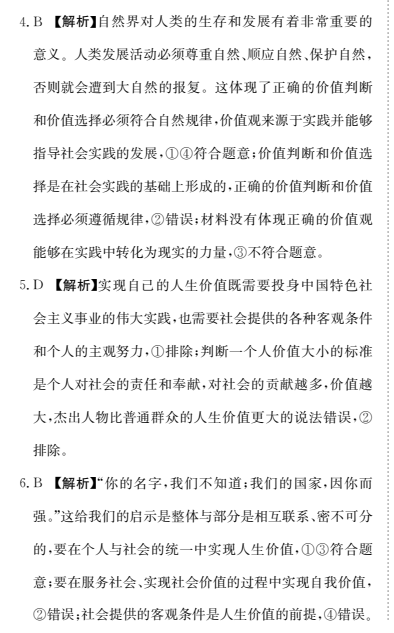 4. B 【解析】自然界对人类的生存和发展有着非常重要的意义。人类发展活动必须尊重自然、顺应自然、保护自然，否则就会遭到大自然的报复。这体现了正确的价值判断和价值选择必须符合自然规律，价值观来源于实践并能够指导社会实践的发展，①④符合题意；价值判断和价值选择是在社会实践的基础上形成的，正确的价值判断和价值选择必须遵循规律，②错误；材料没有体现正确的价值观能够在实践中转化为现实的力量，③不符合题意。

5. D 【解析】实现自己的人生价值既需要投身中国特色社会主义事业的伟大实践，也需要社会提供的各种客观条件和个人的主观努力，①排除；判断一个人价值大小的标准是个人对社会的责任和奉献，对社会的贡献越多，价值越大，杰出人物比普通群众的人生价值更大的说法错误，②排除。

6. B 【解析】“你的名字，我们不知道；我们的国家，因你而强。”这给我们的启示是整体与部分是相互联系、密不可分的，要在个人与社会的统一中实现人生价值，①③符合题意；要在服务社会、实现社会价值的过程中实现自我价值，②错误；社会提供的客观条件是人生价值的前提，④错误。